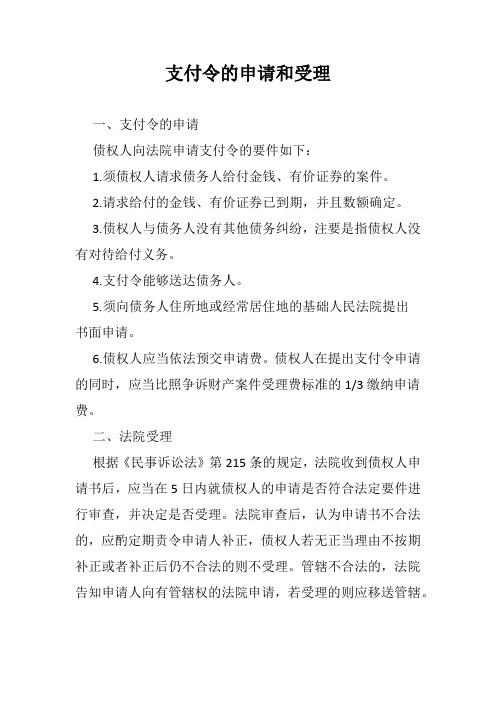 支付令的申请和受理

一、支付令的申请

债权人向法院申请支付令的要件如下：

1.须债权人请求债务人给付金钱、有价证券的案件。

2.请求给付的金钱、有价证券已到期，并且数额确定。

3.债权人与债务人没有其他债务纠纷，注要是指债权人没有对待给付义务。

4.支付令能够送达债务人。

5.须向债务人住所地或经常居住地的基础人民法院提出书面申请。

6.债权人应当依法预交申请费。债权人在提出支付令申请的同时，应当比照争诉财产案件受理费标准的 1/3 缴纳申请费。

二、法院受理

根据《民事诉讼法》第 215 条的规定，法院收到债权人申请书后，应当在 5 日内就债权人的申请是否符合法定要件进行审查，并决定是否受理。法院审查后，认为申请书不合法的，应酌定期责令申请人补正，债权人若无正当理由不按期补正或者补正后仍不合法的则不受理。管辖不合法的，法院告知申请人向有管辖权的法院申请，若受理的则应移送管辖。